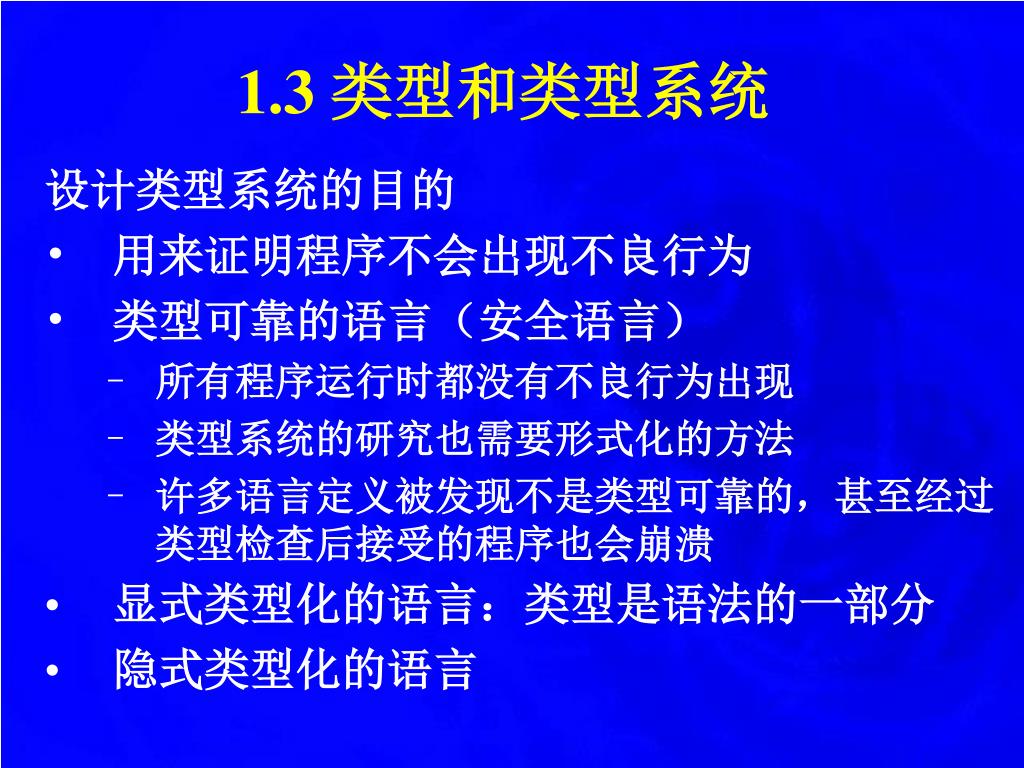 1.3 类型和类型系统

设计类型系统的目的

• 用来证明程序不会出现不良行为

• 类型可靠的语言（安全语言）

– 所有程序运行时都没有不良行为出现

– 类型系统的研究也需要形式化的方法

– 许多语言定义被发现不是类型可靠的，甚至经过类型检查后接受的程序也会崩溃

• 显式类型化的语言：类型是语法的一部分

• 隐式类型化的语言